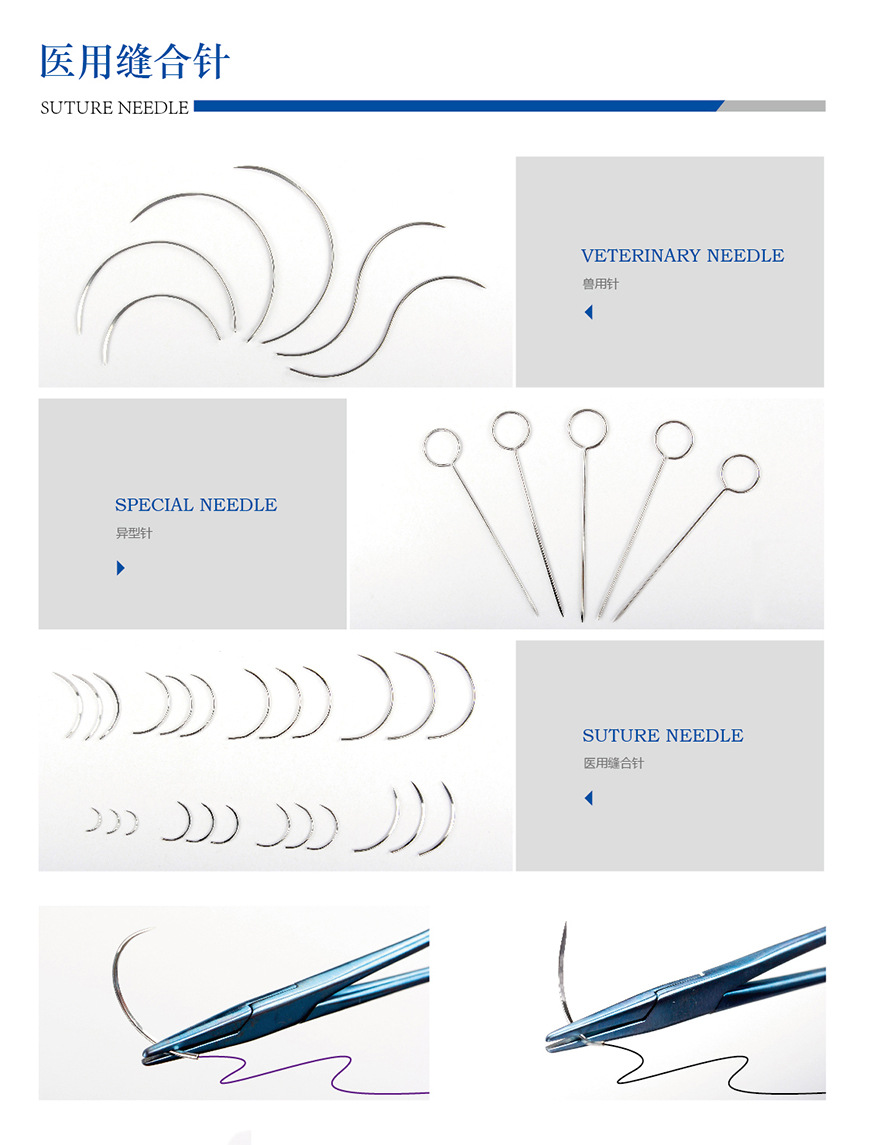 医用缝合针
SUTURE NEEDLE

VETERINARY NEEDLE
兽用针

SPECIAL NEEDLE
异型针

SUTURE NEEDLE
医用缝合针